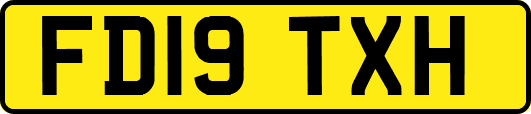 FD19 TXH